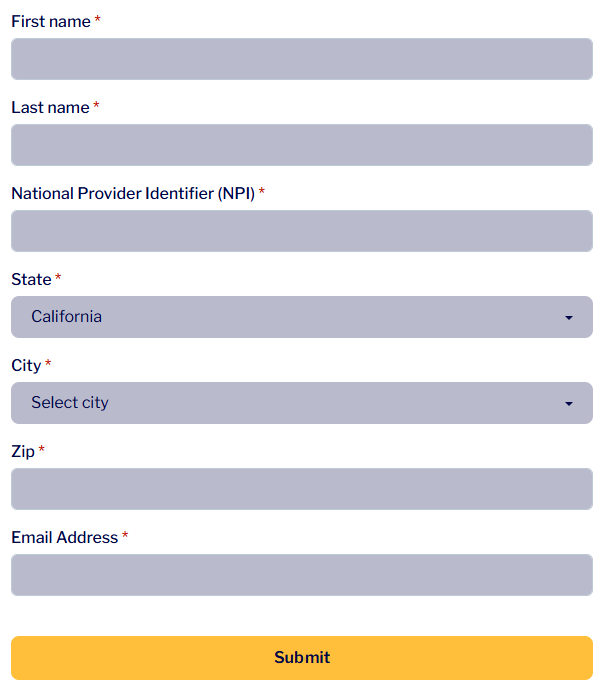 First name *

Last name *

National Provider Identifier (NPI) *

State *

California

City *

Select city

Zip *

Email Address *

Submit